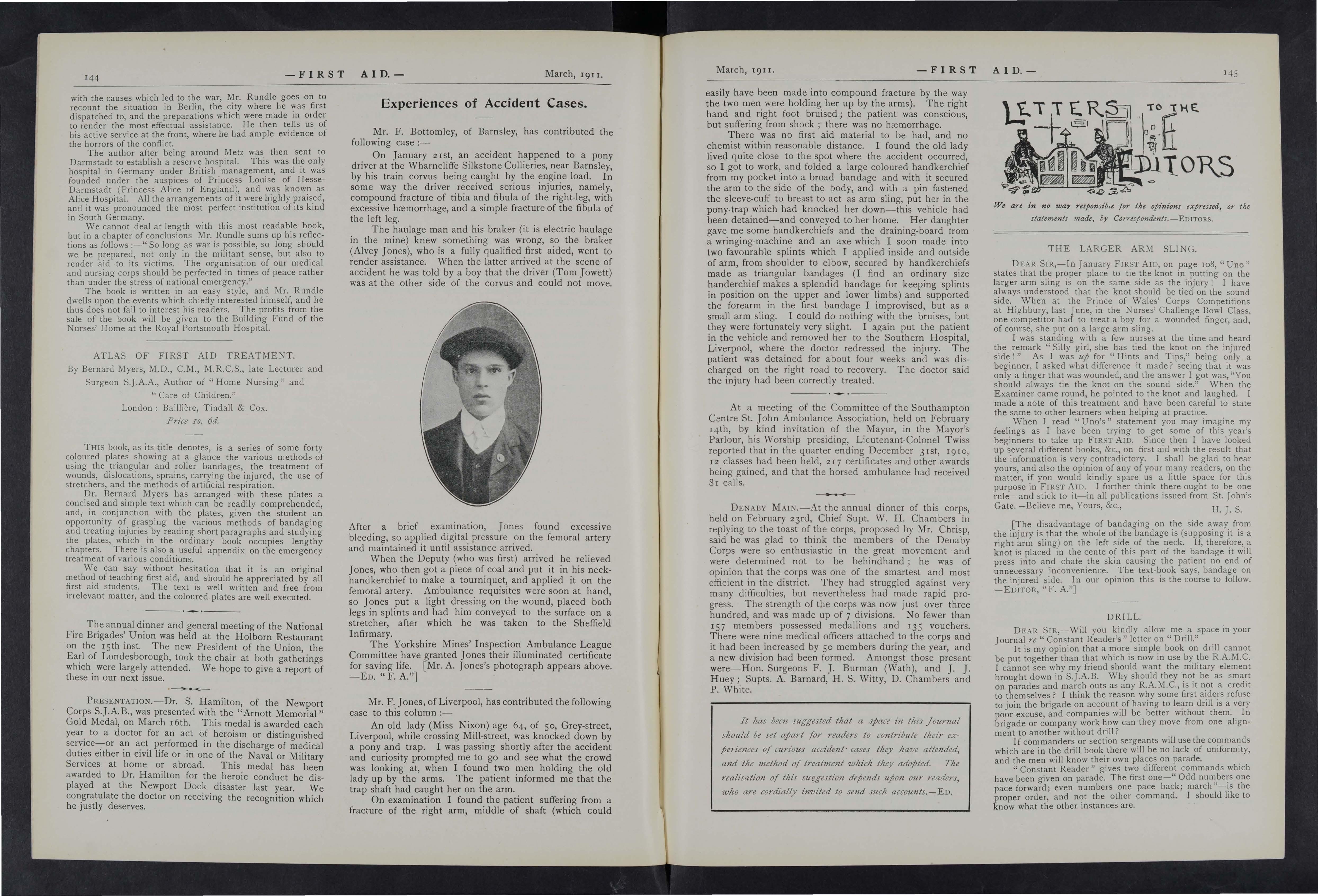 144 —FIRST AID.— March, 1911.

with the causes which led to the war, Mr. Rundle goes on to recount the situation in Berlin, the city where he was first dispatched to, and the preparations which were made in order to render the most effectual assistance. He then tells us of his active service at the front, where he had ample evidence of the horrors of the conflict.

The author after being around Metz was then sent to Darmstadt to establish a reserve hospital. This was the only hospital in Germany under British management, and it was founded under the auspices of Princess Louise of Hesse-Darmstadt (Princess Alice of England), and was known as Alice Hospital. All the arrangements of it were highly praised, and it was pronounced the most perfect institution of its kind in South Germany.

We cannot deal at length with this most readable book, but in a chapter of conclusions Mr. Rundle sums up his reflections as follows:—"So long as war is possible, so long should we be prepared, not only in the militant sense, but also to render aid to its victims. The organisation of our medical and nursing corps should be perfected in times of peace rather than under the stress of national emergency."

The book is written in an easy style, and Mr. Rundle dwells upon the events which chiefly interested himself, and he thus does not fail to interest his readers. The profits from the sale of the book will be given to the Building Fund of the Nurses' Home at the Royal Portsmouth Hospital.

ATLAS OF FIRST AID TREATMENT.

By Bernard Myers, M.D., C.M., M.R.C.S., late Lecturer and Surgeon S.J.A.A., Author of "Home Nursing" and "Care of Children."

London: Baillière, Tindall & Cox.

Price 1s. 6d.

THIS book, as its title denotes, is a series of some forty coloured plates showing at a glance the various methods of using the triangular and roller bandages, the treatment of wounds, dislocations, sprains, carrying the injured, the use of stretchers, and the methods of artificial respiration.

Dr. Bernard Myers has arranged with these plates a concised and simple text which can be readily comprehended, and, in conjunction with the plates, given the student an opportunity of grasping the various methods of bandaging and treating injuries by reading short paragraphs and studying the plates, which in the ordinary book occupies lengthy chapters. There is also a useful appendix on the emergency treatment of various conditions.

We can say without hesitation that it is an original method of teaching first aid, and should be appreciated by all first aid students. The text is well written and free from irrelevant matter, and the coloured plates are well executed.

The annual dinner and general meeting of the National Fire Brigades' Union was held at the Holborn Restaurant on the 15th inst. The new President of the Union, the Earl of Londesborough, took the chair at both gatherings which were largely attended. We hope to give a report of these in our next issue.

PRESENTATION.—Dr. S. Hamilton, of the Newport Corps S.J.A.B., was presented with the "Arnott Memorial" Gold Medal, on March 16th. This medal is awarded each year to a doctor for an act of heroism or distinguished service—or an act performed in the discharge of medical duties either in civil life or in one of the Naval or Military Services at home or abroad. This medal has been awarded to Dr. Hamilton for the heroic conduct he displayed at the Newport Dock disaster last year. We congratulate the doctor on receiving the recognition which he justly deserves.

Experiences of Accident Cases.

Mr. F. Bottomley, of Barnsley, has contributed the following case:—

On January 21st, an accident happened to a pony driver at the Wharncliffe Silkstone Collieries, near Barnsley, by his train corvus being caught by the engine load. In some way the driver received serious injuries, namely, compound fracture of tibia and fibula of the right-leg, with excessive hæmorrhage, and a simple fracture of the fibula of the left leg.

The haulage man and his braker (it is electric haulage in the mine) knew something was wrong, so the braker (Alvey Jones), who is a fully qualified first aided, went to render assistance. When the latter arrived at the scene of accident he was told by a boy that the driver (Tom Jowett) was at the other side of the corvus and could not move.

After a brief examination, Jones found excessive bleeding, so applied digital pressure on the femoral artery and maintained it until assistance arrived.

When the Deputy (who was first) arrived he relieved Jones, who then got a piece of coal and put it in his neck-handkerchief to make a tourniquet, and applied it on the femoral artery. Ambulance requisites were soon at hand, so Jones put a light dressing on the wound, placed both legs in splints and had him conveyed to the surface on a stretcher, after which he was taken to the Sheffield Infirmary.

The Yorkshire Mines' Inspection Ambulance League Committee have granted Jones their illuminated certificate for saving life. [Mr. A. Jones's photograph appears above. —ED. "F. A."]

Mr. F. Jones, of Liverpool, has contributed the following case to this column:—

An old lady (Miss Nixon) age 64, of 50, Grey-street, Liverpool, while crossing Mill-street, was knocked down by a pony and trap. I was passing shortly after the accident and curiosity prompted me to go and see what the crowd was looking at, when I found two men holding the old lady up by the arms. The patient informed me that the trap shaft had caught her on the arm.

On examination I found the patient suffering from a fracture of the right arm, middle of shaft (which could

March, 1911. —FIRST AID.— 145

easily have been made into compound fracture by the way the two men were holding her up by the arms). The right hand and right foot bruised; the patient was conscious, but suffering from shock; there was no hæmorrhage.

There was no first aid material to be had, and no chemist within reasonable distance. I found the old lady lived quite close to the spot where the accident occurred, so I got to work, and folded a large coloured handkerchief from my pocket into a broad bandage and with it secured the arm to the side of the body, and with a pin fastened the sleeve-cuff to breast to act as arm sling, put her in the pony-trap which had knocked her down—this vehicle had been detained—and conveyed to her home. Her daughter gave me some handkerchiefs and the draining-board from a wringing-machine and an axe which I soon made into two favourable splints which I applied inside and outside of arm, from shoulder to elbow, secured by handkerchiefs made as triangular bandages (I find an ordinary size handerchief makes a splendid bandage for keeping splints in position on the upper and lower limbs) and supported the forearm in the first bandage I improvised, but as a small arm sling. I could do nothing with the bruises, but they were fortunately very slight. I again put the patient in the vehicle and removed her to the Southern Hospital, Liverpool, where the doctor redressed the injury. The patient was detained for about four weeks and was discharged on the right road to recovery. The doctor said the injury had been correctly treated.

At a meeting of the Committee of the Southampton Centre St. John Ambulance Association, held on February 14th, by kind invitation of the Mayor, in the Mayor's Parlour, his Worship presiding, Lieutenant-Colonel Twiss reported that in the quarter ending December 31st, 1910, 12 classes had been held, 217 certificates and other awards being gained, and that the horsed ambulance had received 81 calls.

DENABY MAIN.—At the annual dinner of this corps, held on February 23rd, Chief Supt. W. H. Chambers in replying to the toast of the corps, proposed by Mr. Chrisp, said he was glad to think the members of the Denaby Corps were so enthusiastic in the great movement and were determined not to be behindhand; he was of opinion that the corps was one of the smartest and most efficient in the district. They had struggled against very many difficulties, but nevertheless had made rapid progress. The strength of the corps was now just over three hundred, and was made up of 7 divisions. No fewer than 157 members possessed medallions and 135 vouchers. There were nine medical officers attached to the corps and it had been increased by 50 members during the year, and a new division had been formed. Amongst those present were—Hon. Surgeons F. J. Burman (Wath), and J. J. Huey; Supts. A. Barnard, H. S. Witty, D. Chambers and P. White.

It has been suggested that a space in this Journal should be set apart for readers to contribute their experiences of curious accident cases they have attended, and the method of treatment which they adopted. The realisation of this suggestion depends upon our readers, who are cordially invited to send such accounts.—ED.

LETTERS TO THE EDITORS

We are in no way responsible for the opinions expressed, or the statements made, by Correspondents.—EDITORS.

THE LARGER ARM SLING.

DEAR SIR,—In January FIRST AID, on page 108, "Uno" states that the proper place to tie the knot in putting on the larger arm sling is on the same side as the injury! I have always understood that the knot should be tied on the sound side. When at the Prince of Wales' Corps Competitions at Highbury, last June, in the Nurses' Challenge Bowl Class, one competitor had to treat a boy for a wounded finger, and, of course, she put on a large arm sling.

I was standing with a few nurses at the time and heard the remark "Silly girl, she has tied the knot on the injured side!" As I was up for "Hints and Tips," being only a beginner, I asked what difference it made? seeing that it was only a finger that was wounded, and the answer I got was, "You should always tie the knot on the sound side." When the Examiner came round, he pointed to the knot and laughed. I made a note of this treatment and have been careful to state the same to other learners when helping at practice.

When I read "Uno's" statement you may imagine my feelings as I have been trying to get some of this year's beginners to take up FIRST AID. Since then I have looked up several different books, &c., on first aid with the result that the information is very contradictory. I shall be glad to hear yours, and also the opinion of any of your many readers, on the matter, if you would kindly spare us a little space for this purpose in FIRST AID. I further think there ought to be one rule—and stick to it—in all publications issued from St. John's Gate.—Believe me, Yours, &c., H. J. S.

[The disadvantage of bandaging on the side away from the injury is that the whole of the bandage is (supposing it is a right arm sling) on the left side of the neck. If, therefore, a knot is placed in the cente of this part of the bandage it will press into and chafe the skin causing the patient no end of unnecessary inconvenience. The text-book says, bandage on the injured side. In our opinion this is the course to follow. —EDITOR, "F. A."]

DRILL.

DEAR SIR,—Will you kindly allow me a space in your Journal re "Constant Reader's" letter on "Drill."

It is my opinion that a more simple book on drill cannot be put together than that which is now in use by the R.A.M.C. I cannot see why my friend should want the military element brought down in S.J.A.B. Why should they not be as smart on parades and march outs as any R.A.M.C., is it not a credit to themselves? I think the reason why some first aiders refuse to join the brigade on account of having to learn drill is a very poor excuse, and companies will be better without them. In brigade or company work how can they move from one alignment to another without drill?

If commanders or section sergeants will use the commands which are in the drill book there will be no lack of uniformity, and the men will know their own places on parade.

"Constant Reader" gives two different commands which have been given on parade. The first one—"Odd numbers one pace forward; even numbers one pace back; march"—is the proper order, and not the other command. I should like to know what the other instances are.